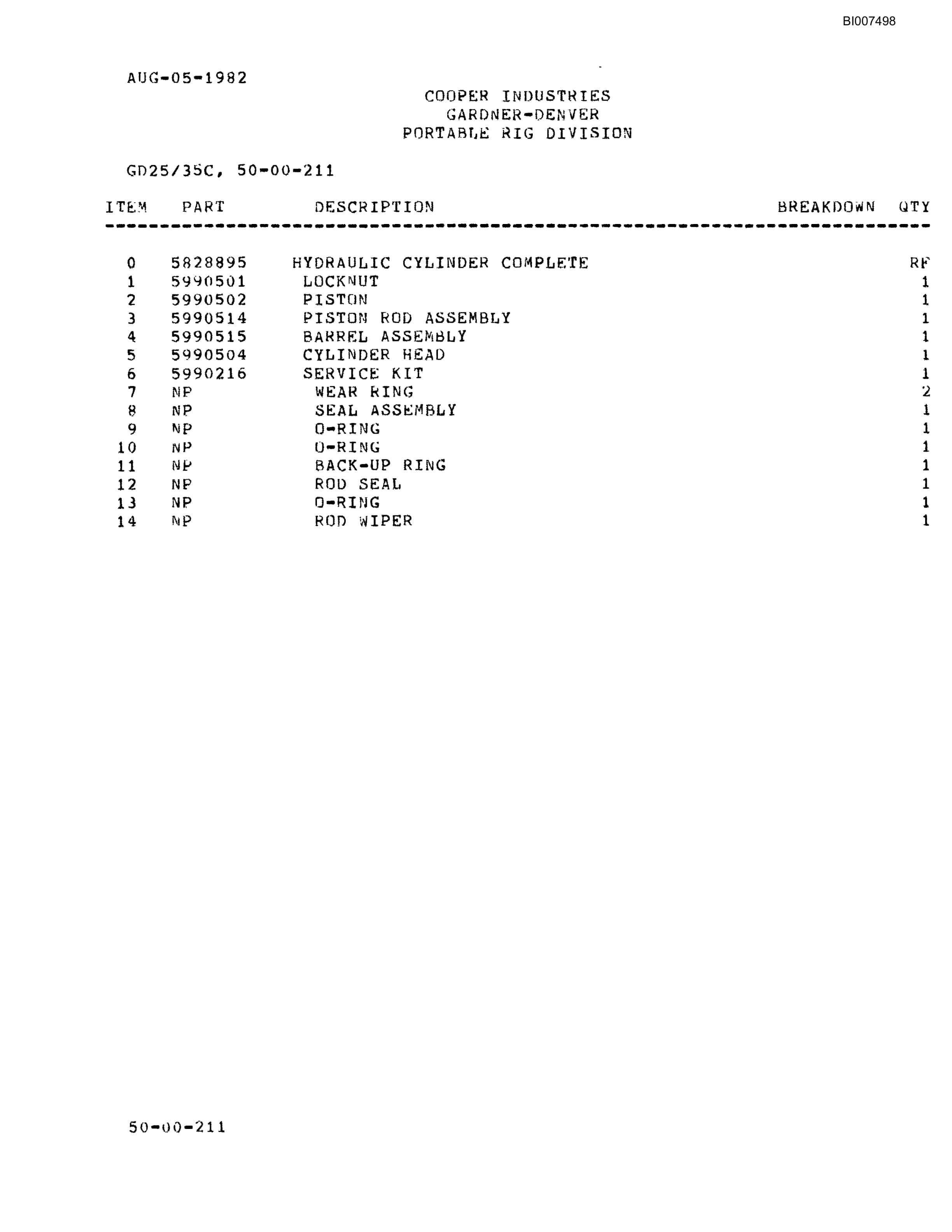 BI007498

AUG-05-1982

COOPER INDUSTRIES
GARDNER-DENVER
PORTABLE RIG DIVISION

GD25/35C, 50-00-211

| ITEM | PART | DESCRIPTION | BREAKDOWN | QTY |
|---|---|---|---|---|
| 0 | 5828895 | HYDRAULIC CYLINDER COMPLETE | | RF |
| 1 | 5990501 | LOCKNUT | | 1 |
| 2 | 5990502 | PISTON | | 1 |
| 3 | 5990514 | PISTON ROD ASSEMBLY | | 1 |
| 4 | 5990515 | BARREL ASSEMBLY | | 1 |
| 5 | 5990504 | CYLINDER HEAD | | 1 |
| 6 | 5990216 | SERVICE KIT | | 1 |
| 7 | NP | WEAR RING | | 2 |
| 8 | NP | SEAL ASSEMBLY | | 1 |
| 9 | NP | O-RING | | 1 |
| 10 | NP | O-RING | | 1 |
| 11 | NP | BACK-UP RING | | 1 |
| 12 | NP | ROD SEAL | | 1 |
| 13 | NP | O-RING | | 1 |
| 14 | NP | ROD WIPER | | 1 |

50-00-211